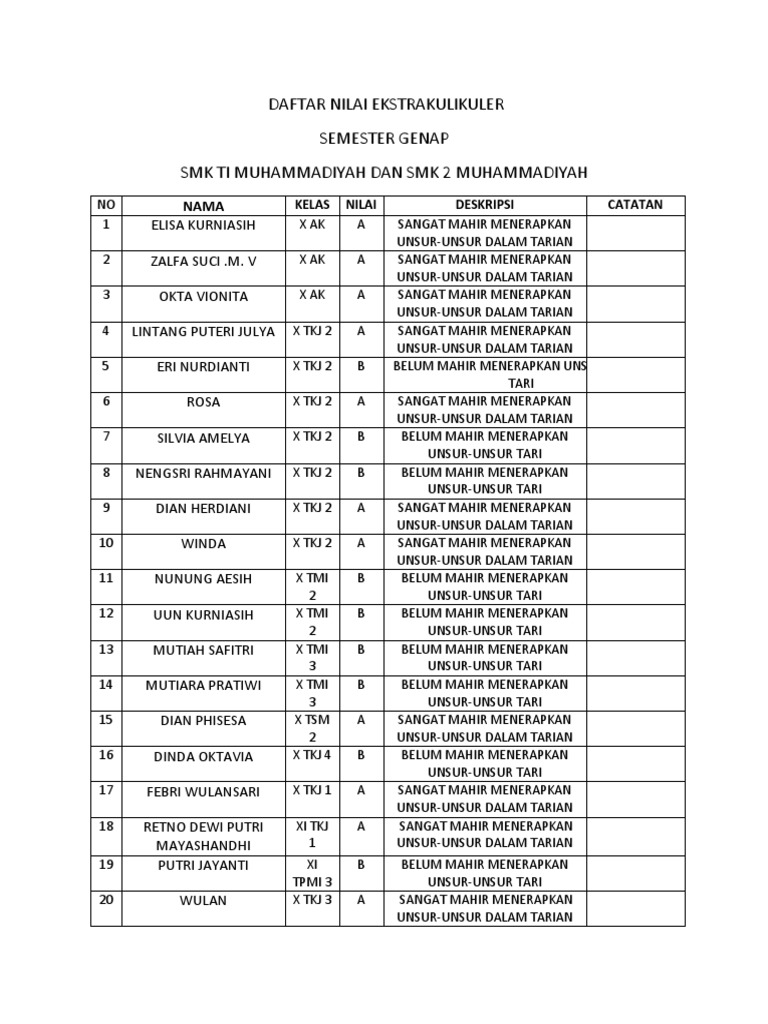 DAFTAR NILAI EKSTRAKULIKULER

SEMESTER GENAP

SMK TI MUHAMMADIYAH DAN SMK 2 MUHAMMADIYAH

| NO | NAMA | KELAS | NILAI | DESKRIPSI | CATATAN |
|---|---|---|---|---|---|
| 1 | ELISA KURNIASIH | X AK | A | SANGAT MAHIR MENERAPKAN UNSUR-UNSUR DALAM TARIAN | |
| 2 | ZALFA SUCI .M. V | X AK | A | SANGAT MAHIR MENERAPKAN UNSUR-UNSUR DALAM TARIAN | |
| 3 | OKTA VIONITA | X AK | A | SANGAT MAHIR MENERAPKAN UNSUR-UNSUR DALAM TARIAN | |
| 4 | LINTANG PUTERI JULYA | X TKJ 2 | A | SANGAT MAHIR MENERAPKAN UNSUR-UNSUR DALAM TARIAN | |
| 5 | ERI NURDIANTI | X TKJ 2 | B | BELUM MAHIR MENERAPKAN UNS TARI | |
| 6 | ROSA | X TKJ 2 | A | SANGAT MAHIR MENERAPKAN UNSUR-UNSUR DALAM TARIAN | |
| 7 | SILVIA AMELYA | X TKJ 2 | B | BELUM MAHIR MENERAPKAN UNSUR-UNSUR TARI | |
| 8 | NENGSRI RAHMAYANI | X TKJ 2 | B | BELUM MAHIR MENERAPKAN UNSUR-UNSUR TARI | |
| 9 | DIAN HERDIANI | X TKJ 2 | A | SANGAT MAHIR MENERAPKAN UNSUR-UNSUR DALAM TARIAN | |
| 10 | WINDA | X TKJ 2 | A | SANGAT MAHIR MENERAPKAN UNSUR-UNSUR DALAM TARIAN | |
| 11 | NUNUNG AESIH | X TMI 2 | B | BELUM MAHIR MENERAPKAN UNSUR-UNSUR TARI | |
| 12 | UUN KURNIASIH | X TMI 2 | B | BELUM MAHIR MENERAPKAN UNSUR-UNSUR TARI | |
| 13 | MUTIAH SAFITRI | X TMI 3 | B | BELUM MAHIR MENERAPKAN UNSUR-UNSUR TARI | |
| 14 | MUTIARA PRATIWI | X TMI 3 | B | BELUM MAHIR MENERAPKAN UNSUR-UNSUR TARI | |
| 15 | DIAN PHISESA | X TSM 2 | A | SANGAT MAHIR MENERAPKAN UNSUR-UNSUR DALAM TARIAN | |
| 16 | DINDA OKTAVIA | X TKJ 4 | B | BELUM MAHIR MENERAPKAN UNSUR-UNSUR TARI | |
| 17 | FEBRI WULANSARI | X TKJ 1 | A | SANGAT MAHIR MENERAPKAN UNSUR-UNSUR DALAM TARIAN | |
| 18 | RETNO DEWI PUTRI MAYASHANDHI | XI TKJ 1 | A | SANGAT MAHIR MENERAPKAN UNSUR-UNSUR DALAM TARIAN | |
| 19 | PUTRI JAYANTI | XI TPMI 3 | B | BELUM MAHIR MENERAPKAN UNSUR-UNSUR TARI | |
| 20 | WULAN | X TKJ 3 | A | SANGAT MAHIR MENERAPKAN UNSUR-UNSUR DALAM TARIAN | |